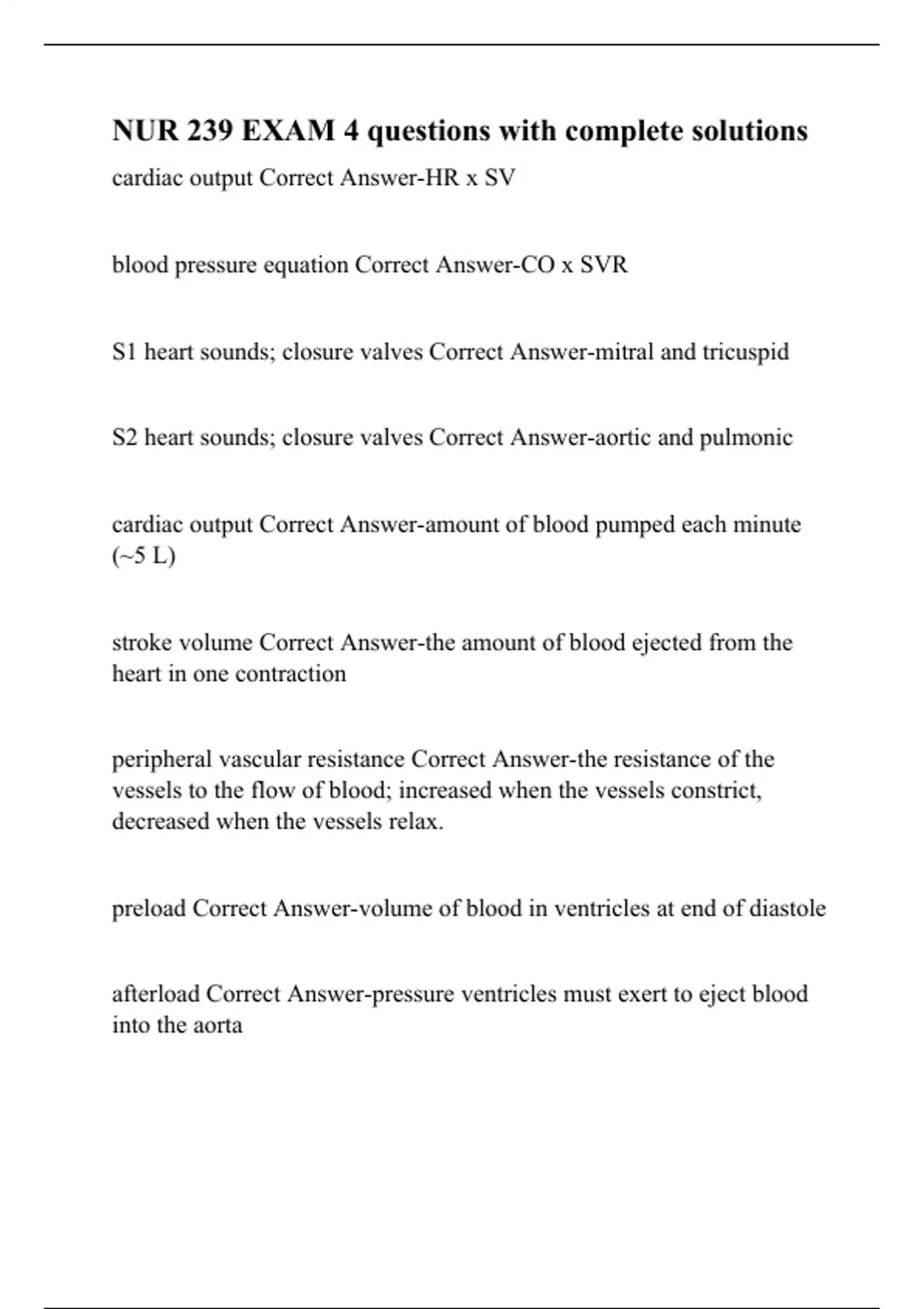 NUR 239 EXAM 4 questions with complete solutions

cardiac output Correct Answer-HR x SV

blood pressure equation Correct Answer-CO x SVR

S1 heart sounds; closure valves Correct Answer-mitral and tricuspid

S2 heart sounds; closure valves Correct Answer-aortic and pulmonic

cardiac output Correct Answer-amount of blood pumped each minute (~5 L)

stroke volume Correct Answer-the amount of blood ejected from the heart in one contraction

peripheral vascular resistance Correct Answer-the resistance of the vessels to the flow of blood; increased when the vessels constrict, decreased when the vessels relax.

preload Correct Answer-volume of blood in ventricles at end of diastole

afterload Correct Answer-pressure ventricles must exert to eject blood into the aorta